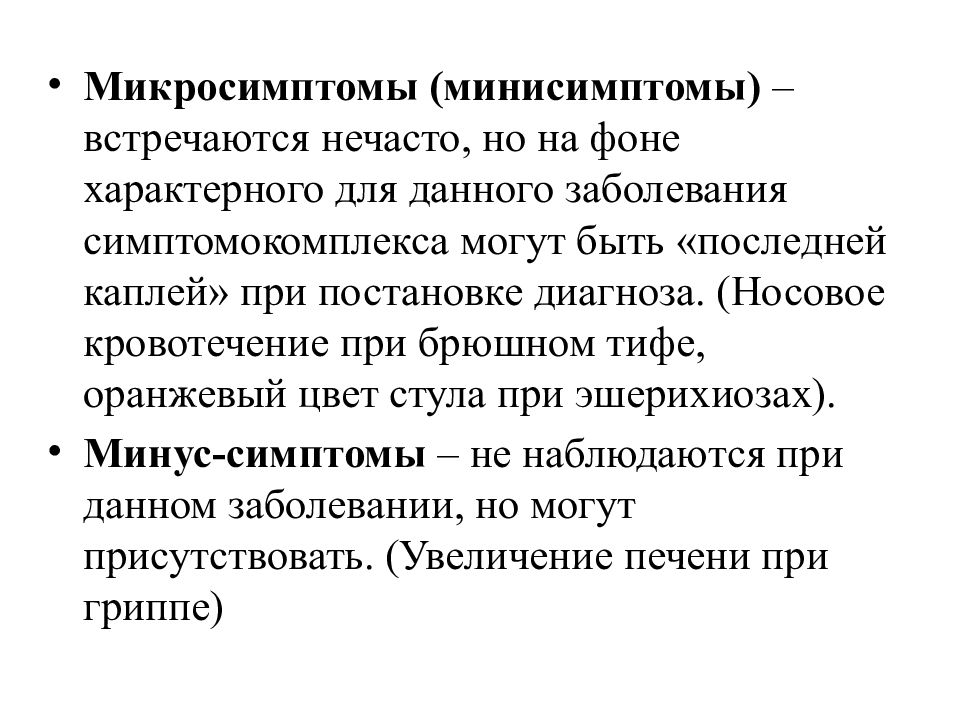 • Микросимптомы (минисимптомы) – встречаются нечасто, но на фоне характерного для данного заболевания симптомокомплекса могут быть «последней каплей» при постановке диагноза. (Носовое кровотечение при брюшном тифе, оранжевый цвет стула при эшерихиозах).

• Минус-симптомы – не наблюдаются при данном заболевании, но могут присутствовать. (Увеличение печени при гриппе)